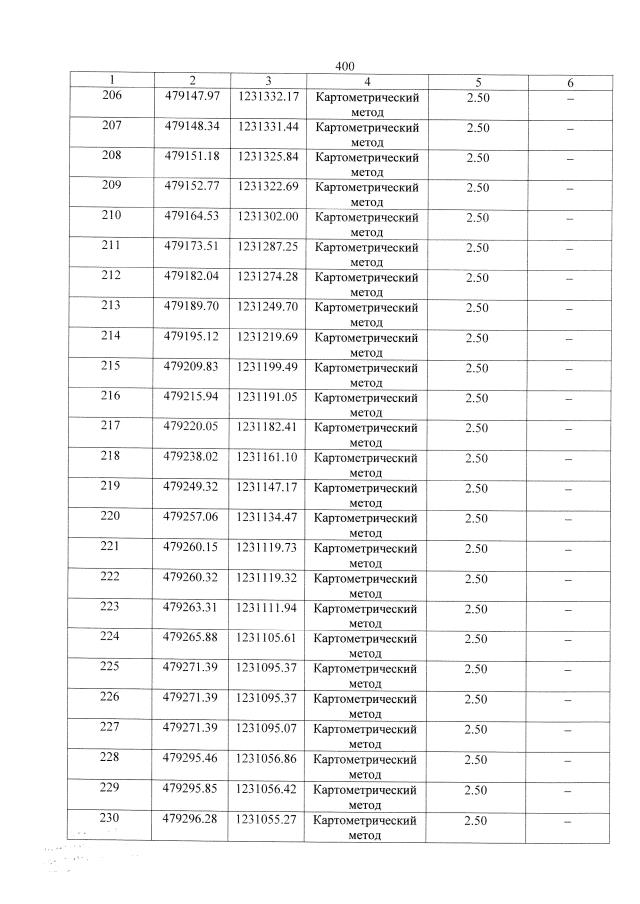 400

| 1 | 2 | 3 | 4 | 5 | 6 |
|---|---|---|---|---|---|
| 206 | 479147.97 | 1231332.17 | Картометрический метод | 2.50 | – |
| 207 | 479148.34 | 1231331.44 | Картометрический метод | 2.50 | – |
| 208 | 479151.18 | 1231325.84 | Картометрический метод | 2.50 | – |
| 209 | 479152.77 | 1231322.69 | Картометрический метод | 2.50 | – |
| 210 | 479164.53 | 1231302.00 | Картометрический метод | 2.50 | – |
| 211 | 479173.51 | 1231287.25 | Картометрический метод | 2.50 | – |
| 212 | 479182.04 | 1231274.28 | Картометрический метод | 2.50 | – |
| 213 | 479189.70 | 1231249.70 | Картометрический метод | 2.50 | – |
| 214 | 479195.12 | 1231219.69 | Картометрический метод | 2.50 | – |
| 215 | 479209.83 | 1231199.49 | Картометрический метод | 2.50 | – |
| 216 | 479215.94 | 1231191.05 | Картометрический метод | 2.50 | – |
| 217 | 479220.05 | 1231182.41 | Картометрический метод | 2.50 | – |
| 218 | 479238.02 | 1231161.10 | Картометрический метод | 2.50 | – |
| 219 | 479249.32 | 1231147.17 | Картометрический метод | 2.50 | – |
| 220 | 479257.06 | 1231134.47 | Картометрический метод | 2.50 | – |
| 221 | 479260.15 | 1231119.73 | Картометрический метод | 2.50 | – |
| 222 | 479260.32 | 1231119.32 | Картометрический метод | 2.50 | – |
| 223 | 479263.31 | 1231111.94 | Картометрический метод | 2.50 | – |
| 224 | 479265.88 | 1231105.61 | Картометрический метод | 2.50 | – |
| 225 | 479271.39 | 1231095.37 | Картометрический метод | 2.50 | – |
| 226 | 479271.39 | 1231095.37 | Картометрический метод | 2.50 | – |
| 227 | 479271.39 | 1231095.07 | Картометрический метод | 2.50 | – |
| 228 | 479295.46 | 1231056.86 | Картометрический метод | 2.50 | – |
| 229 | 479295.85 | 1231056.42 | Картометрический метод | 2.50 | – |
| 230 | 479296.28 | 1231055.27 | Картометрический метод | 2.50 | – |